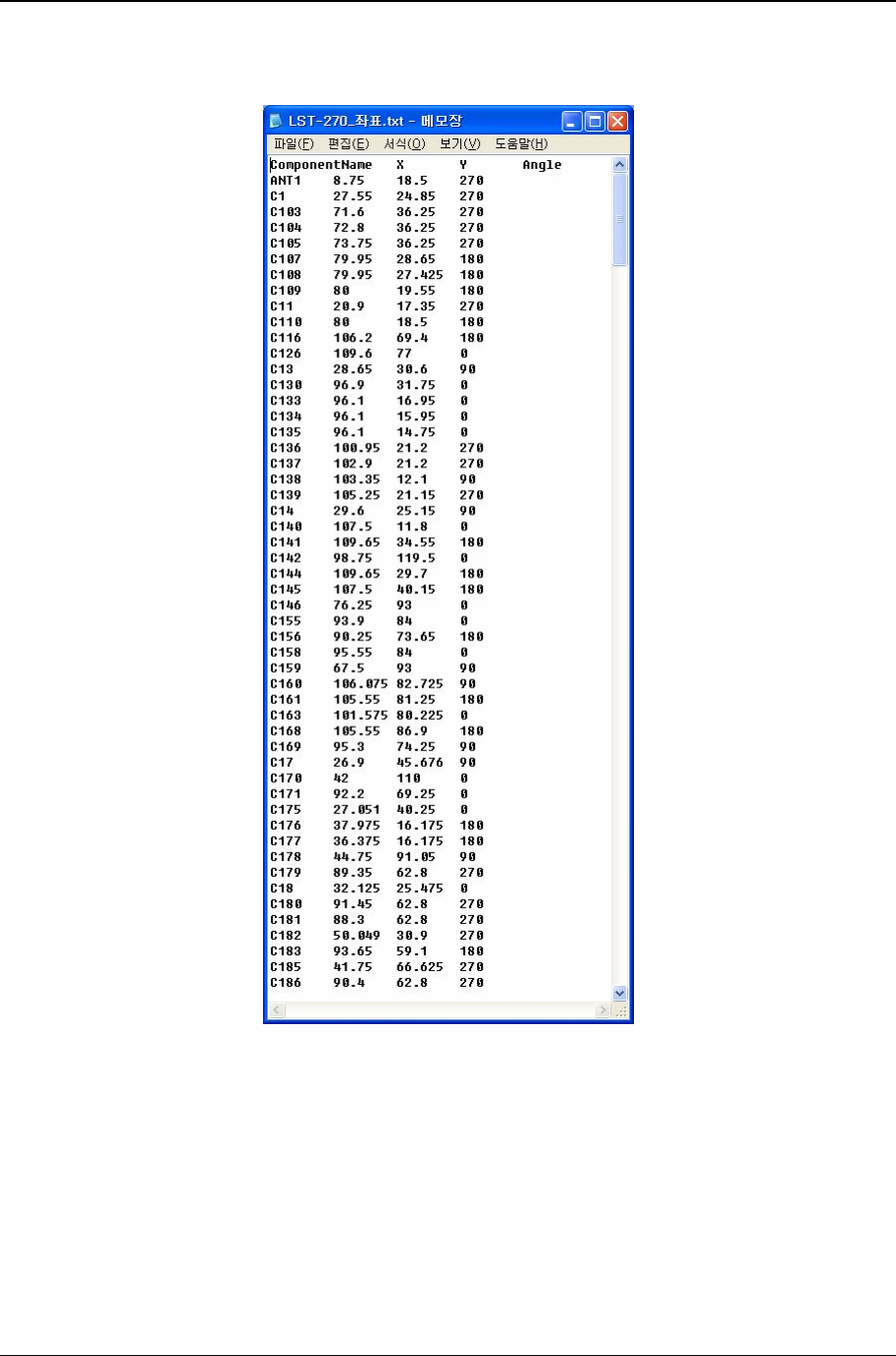 LST-270_좌표.txt - 메모장

파일(F) 편집(E) 서식(O) 보기(V) 도움말(H)

| ComponentName | X | Y | Angle |
|---|---|---|---|
| ANT1 | 8.75 | 18.5 | 270 |
| C1 | 27.55 | 24.85 | 270 |
| C103 | 71.6 | 36.25 | 270 |
| C104 | 72.8 | 36.25 | 270 |
| C105 | 73.75 | 36.25 | 270 |
| C107 | 79.95 | 28.65 | 180 |
| C108 | 79.95 | 27.425 | 180 |
| C109 | 80 | 19.55 | 180 |
| C11 | 20.9 | 17.35 | 270 |
| C110 | 80 | 18.5 | 180 |
| C116 | 106.2 | 69.4 | 180 |
| C126 | 109.6 | 77 | 0 |
| C13 | 28.65 | 30.6 | 90 |
| C130 | 96.9 | 31.75 | 0 |
| C133 | 96.1 | 16.95 | 0 |
| C134 | 96.1 | 15.95 | 0 |
| C135 | 96.1 | 14.75 | 0 |
| C136 | 100.95 | 21.2 | 270 |
| C137 | 102.9 | 21.2 | 270 |
| C138 | 103.35 | 12.1 | 90 |
| C139 | 105.25 | 21.15 | 270 |
| C14 | 29.6 | 25.15 | 90 |
| C140 | 107.5 | 11.8 | 0 |
| C141 | 109.65 | 34.55 | 180 |
| C142 | 98.75 | 119.5 | 0 |
| C144 | 109.65 | 29.7 | 180 |
| C145 | 107.5 | 40.15 | 180 |
| C146 | 76.25 | 93 | 0 |
| C155 | 93.9 | 84 | 0 |
| C156 | 90.25 | 73.65 | 180 |
| C158 | 95.55 | 84 | 0 |
| C159 | 67.5 | 93 | 90 |
| C160 | 106.075 | 82.725 | 90 |
| C161 | 105.55 | 81.25 | 180 |
| C163 | 101.575 | 80.225 | 0 |
| C168 | 105.55 | 86.9 | 180 |
| C169 | 95.3 | 74.25 | 90 |
| C17 | 26.9 | 45.676 | 90 |
| C170 | 42 | 110 | 0 |
| C171 | 92.2 | 69.25 | 0 |
| C175 | 27.051 | 40.25 | 0 |
| C176 | 37.975 | 16.175 | 180 |
| C177 | 36.375 | 16.175 | 180 |
| C178 | 44.75 | 91.05 | 90 |
| C179 | 89.35 | 62.8 | 270 |
| C18 | 32.125 | 25.475 | 0 |
| C180 | 91.45 | 62.8 | 270 |
| C181 | 88.3 | 62.8 | 270 |
| C182 | 50.049 | 30.9 | 270 |
| C183 | 93.65 | 59.1 | 180 |
| C185 | 41.75 | 66.625 | 270 |
| C186 | 90.4 | 62.8 | 270 |